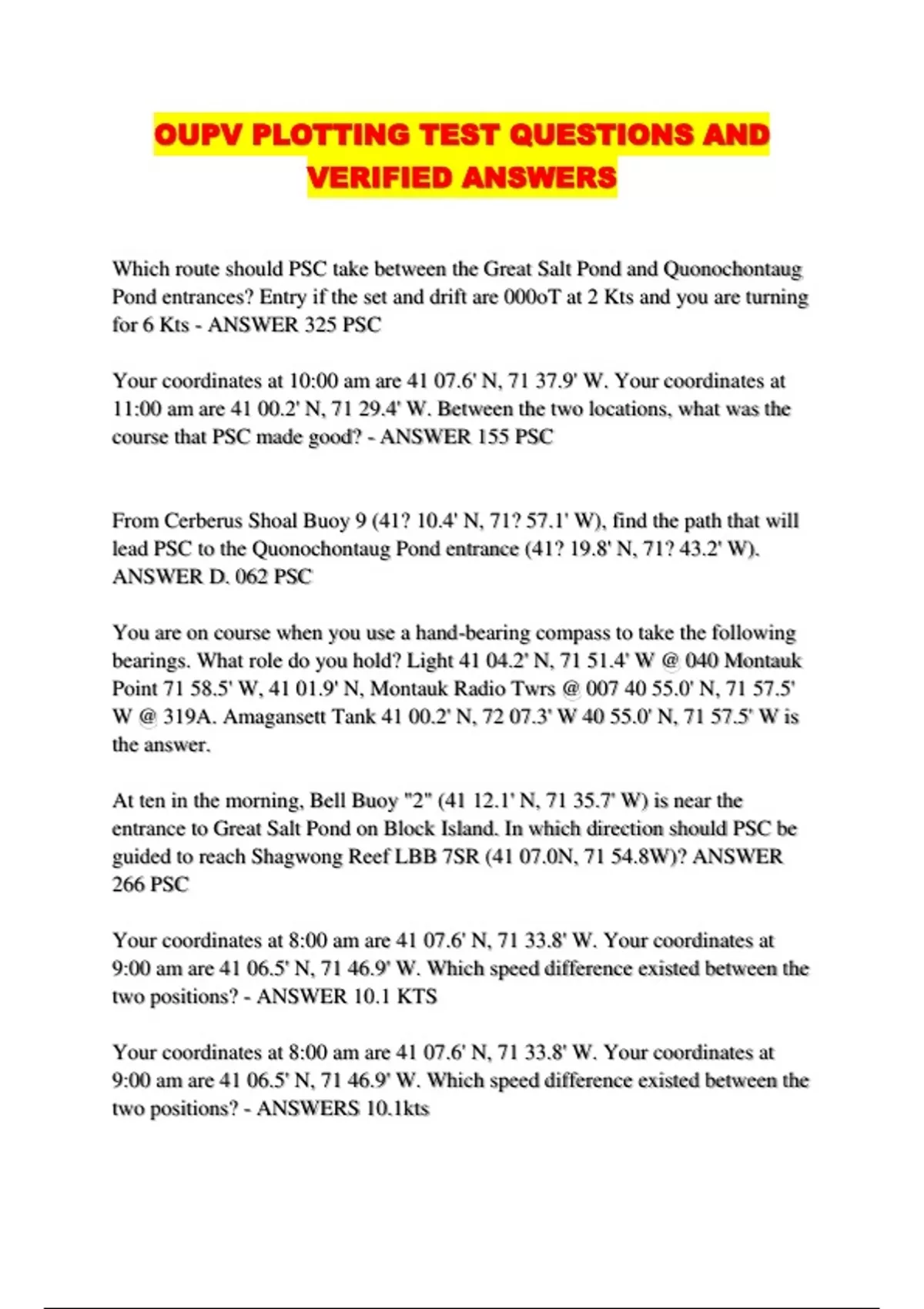 OUPV PLOTTING TEST QUESTIONS AND VERIFIED ANSWERS

Which route should PSC take between the Great Salt Pond and Quonochontaug Pond entrances? Entry if the set and drift are 000oT at 2 Kts and you are turning for 6 Kts - ANSWER 325 PSC

Your coordinates at 10:00 am are 41 07.6' N, 71 37.9' W. Your coordinates at 11:00 am are 41 00.2' N, 71 29.4' W. Between the two locations, what was the course that PSC made good? - ANSWER 155 PSC

From Cerberus Shoal Buoy 9 (41? 10.4' N, 71? 57.1' W), find the path that will lead PSC to the Quonochontaug Pond entrance (41? 19.8' N, 71? 43.2' W). ANSWER D. 062 PSC

You are on course when you use a hand-bearing compass to take the following bearings. What role do you hold? Light 41 04.2' N, 71 51.4' W @ 040 Montauk Point 71 58.5' W, 41 01.9' N, Montauk Radio Twrs @ 007 40 55.0' N, 71 57.5' W @ 319A. Amagansett Tank 41 00.2' N, 72 07.3' W 40 55.0' N, 71 57.5' W is the answer.

At ten in the morning, Bell Buoy "2" (41 12.1' N, 71 35.7' W) is near the entrance to Great Salt Pond on Block Island. In which direction should PSC be guided to reach Shagwong Reef LBB 7SR (41 07.0N, 71 54.8W)? ANSWER 266 PSC

Your coordinates at 8:00 am are 41 07.6' N, 71 33.8' W. Your coordinates at 9:00 am are 41 06.5' N, 71 46.9' W. Which speed difference existed between the two positions? - ANSWER 10.1 KTS

Your coordinates at 8:00 am are 41 07.6' N, 71 33.8' W. Your coordinates at 9:00 am are 41 06.5' N, 71 46.9' W. Which speed difference existed between the two positions? - ANSWERS 10.1kts